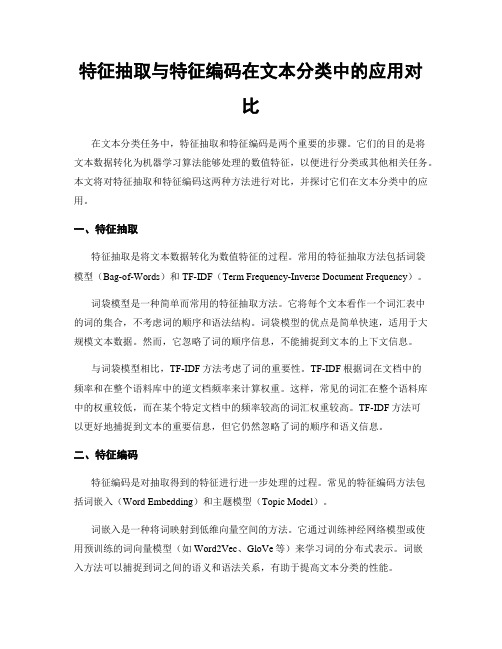 特征抽取与特征编码在文本分类中的应用对比

在文本分类任务中，特征抽取和特征编码是两个重要的步骤。它们的目的是将文本数据转化为机器学习算法能够处理的数值特征，以便进行分类或其他相关任务。本文将对特征抽取和特征编码这两种方法进行对比，并探讨它们在文本分类中的应用。

一、特征抽取

特征抽取是将文本数据转化为数值特征的过程。常用的特征抽取方法包括词袋模型（Bag-of-Words）和 TF-IDF（Term Frequency-Inverse Document Frequency）。

词袋模型是一种简单而常用的特征抽取方法。它将每个文本看作一个词汇表中的词的集合，不考虑词的顺序和语法结构。词袋模型的优点是简单快速，适用于大规模文本数据。然而，它忽略了词的顺序信息，不能捕捉到文本的上下文信息。

与词袋模型相比，TF-IDF 方法考虑了词的重要性。TF-IDF 根据词在文档中的频率和在整个语料库中的逆文档频率来计算权重。这样，常见的词汇在整个语料库中的权重较低，而在某个特定文档中的频率较高的词汇权重较高。TF-IDF 方法可以更好地捕捉到文本的重要信息，但它仍然忽略了词的顺序和语义信息。

二、特征编码

特征编码是对抽取得到的特征进行进一步处理的过程。常见的特征编码方法包括词嵌入（Word Embedding）和主题模型（Topic Model）。

词嵌入是一种将词映射到低维向量空间的方法。它通过训练神经网络模型或使用预训练的词向量模型（如 Word2Vec、GloVe 等）来学习词的分布式表示。词嵌入方法可以捕捉到词之间的语义和语法关系，有助于提高文本分类的性能。